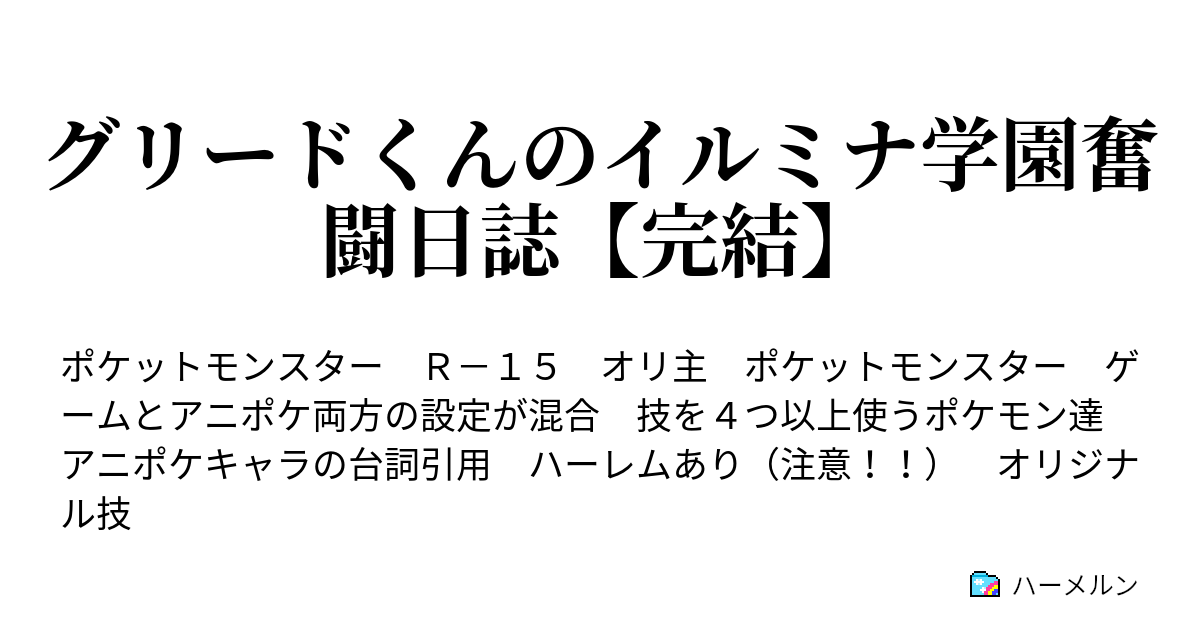 グリードくんのイルミナ学園奮闘日誌【完結】

ポケットモンスター　Ｒ－１５　オリ主　ポケットモンスター　ゲームとアニポケ両方の設定が混合　技を４つ以上使うポケモン達　アニポケキャラの台詞引用　ハーレムあり（注意！！）　オリジナル技

ハーメルン